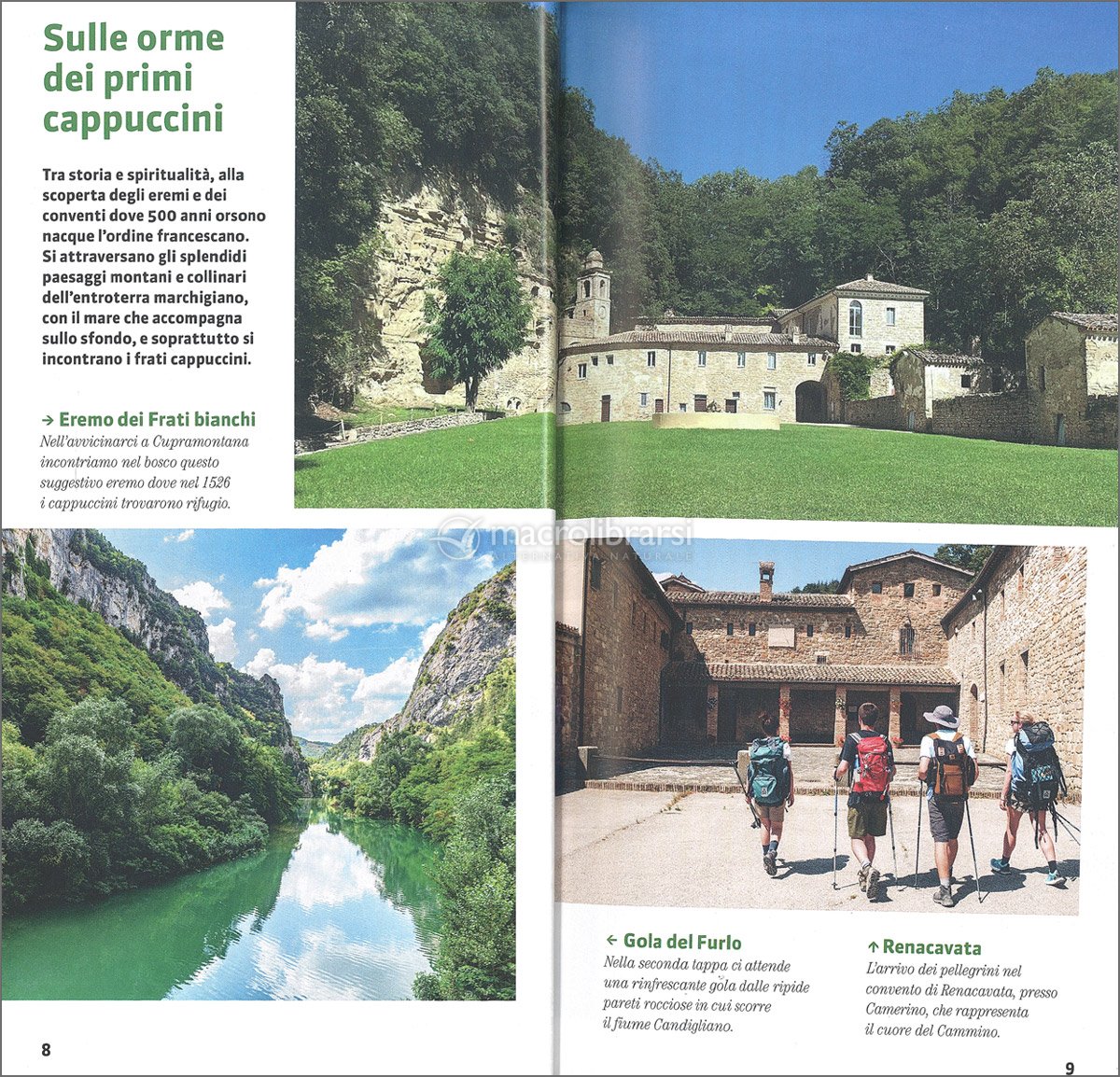 Sulle orme dei primi cappuccini

Tra storia e spiritualità, alla scoperta degli eremi e dei conventi dove 500 anni orsono nacque l'ordine francescano. Si attraversano gli splendidi paesaggi montani e collinari dell'entroterra marchigiano, con il mare che accompagna sullo sfondo, e soprattutto si incontrano i frati cappuccini.

→ Eremo dei Frati bianchi
Nell'avvicinarci a Cupramontana incontriamo nel bosco questo suggestivo eremo dove nel 1526 i cappuccini trovarono rifugio.

8

← Gola del Furlo
Nella seconda tappa ci attende una rinfrescante gola dalle ripide pareti rocciose in cui scorre il fiume Candigliano.

↑ Renacavata
L'arrivo dei pellegrini nel convento di Renacavata, presso Camerino, che rappresenta il cuore del Cammino.

9

macrolibrarsi